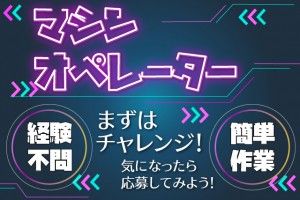 マシン
オペレーター

経験
不問

まずは
チャレンジ!

気になったら
応募してみよう!

簡単
作業